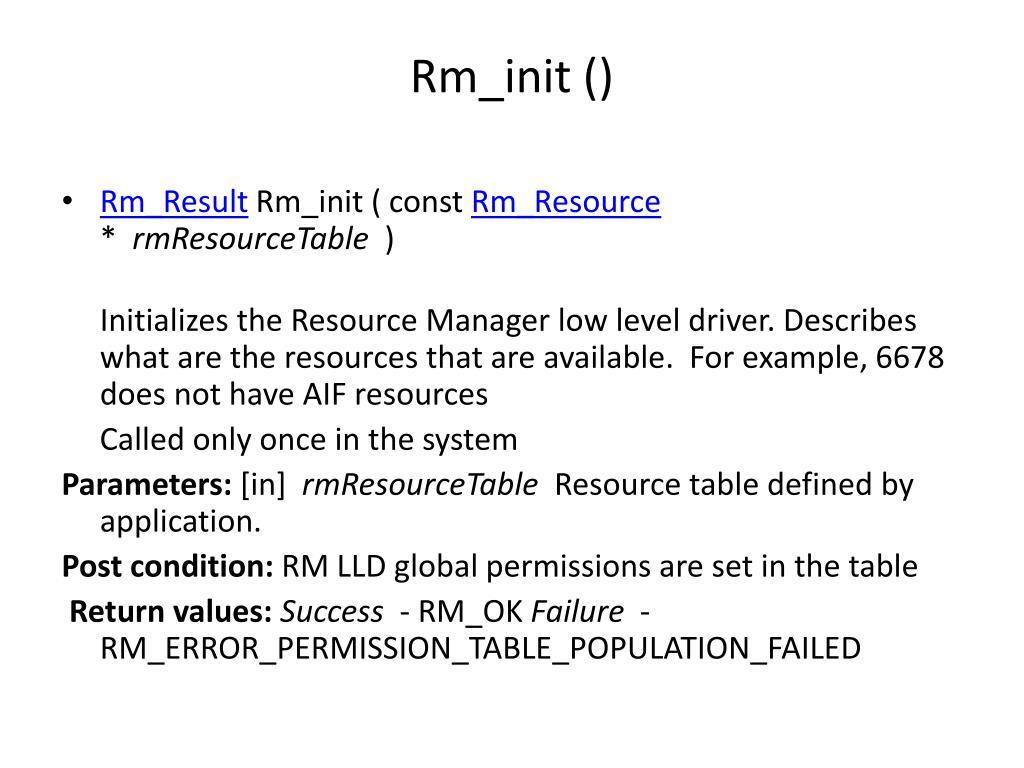 Rm_init ()

• Rm_Result Rm_init ( const Rm_Resource * rmResourceTable )

Initializes the Resource Manager low level driver. Describes what are the resources that are available. For example, 6678 does not have AIF resources

Called only once in the system

Parameters: [in] rmResourceTable Resource table defined by application.

Post condition: RM LLD global permissions are set in the table

Return values: Success - RM_OK Failure - RM_ERROR_PERMISSION_TABLE_POPULATION_FAILED